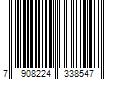 7 908224 338547